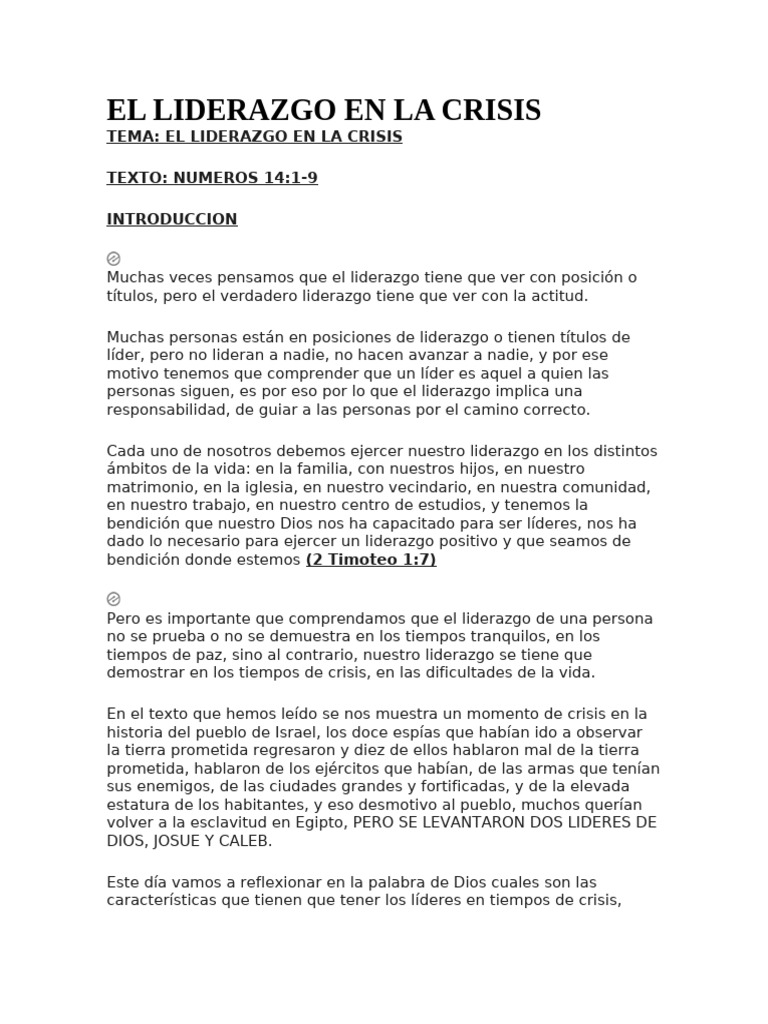 EL LIDERAZGO EN LA CRISIS

TEMA: EL LIDERAZGO EN LA CRISIS

TEXTO: NUMEROS 14:1-9

INTRODUCCION

Muchas veces pensamos que el liderazgo tiene que ver con posición o títulos, pero el verdadero liderazgo tiene que ver con la actitud.

Muchas personas están en posiciones de liderazgo o tienen títulos de líder, pero no lideran a nadie, no hacen avanzar a nadie, y por ese motivo tenemos que comprender que un líder es aquel a quien las personas siguen, es por eso por lo que el liderazgo implica una responsabilidad, de guiar a las personas por el camino correcto.

Cada uno de nosotros debemos ejercer nuestro liderazgo en los distintos ámbitos de la vida: en la familia, con nuestros hijos, en nuestro matrimonio, en la iglesia, en nuestro vecindario, en nuestra comunidad, en nuestro trabajo, en nuestro centro de estudios, y tenemos la bendición que nuestro Dios nos ha capacitado para ser líderes, nos ha dado lo necesario para ejercer un liderazgo positivo y que seamos de bendición donde estemos (2 Timoteo 1:7)

Pero es importante que comprendamos que el liderazgo de una persona no se prueba o no se demuestra en los tiempos tranquilos, en los tiempos de paz, sino al contrario, nuestro liderazgo se tiene que demostrar en los tiempos de crisis, en las dificultades de la vida.

En el texto que hemos leído se nos muestra un momento de crisis en la historia del pueblo de Israel, los doce espías que habían ido a observar la tierra prometida regresaron y diez de ellos hablaron mal de la tierra prometida, hablaron de los ejércitos que habían, de las armas que tenían sus enemigos, de las ciudades grandes y fortificadas, y de la elevada estatura de los habitantes, y eso desmotivo al pueblo, muchos querían volver a la esclavitud en Egipto, PERO SE LEVANTARON DOS LIDERES DE DIOS, JOSUE Y CALEB.

Este día vamos a reflexionar en la palabra de Dios cuales son las características que tienen que tener los líderes en tiempos de crisis,